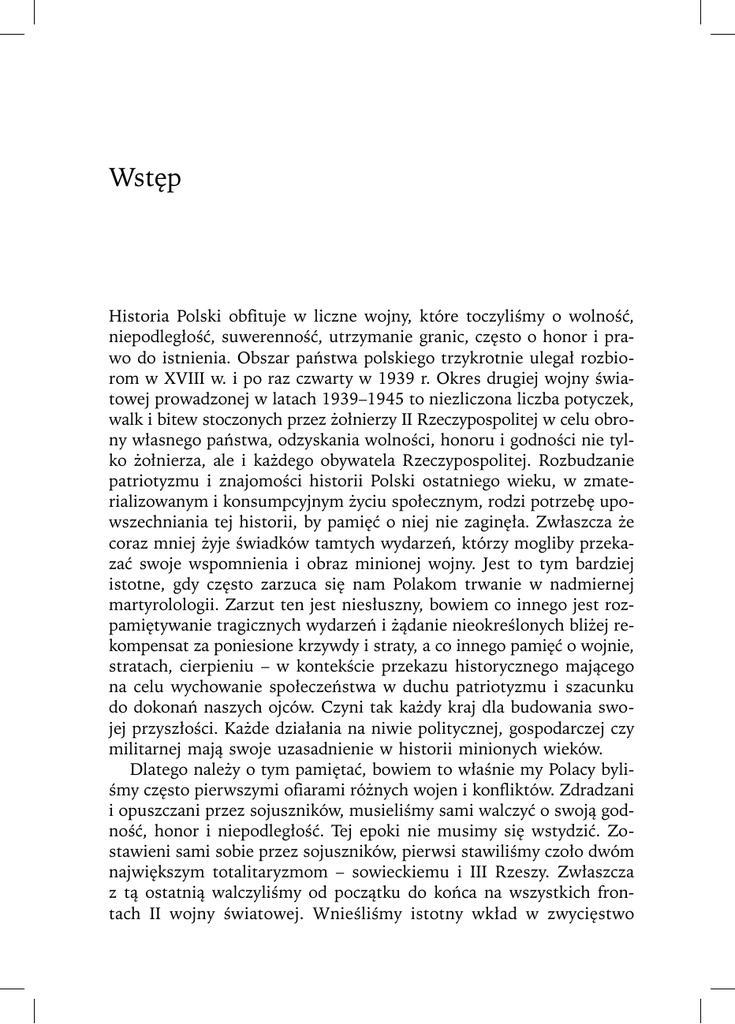 Wstęp

Historia Polski obfituje w liczne wojny, które toczyliśmy o wolność, niepodległość, suwerenność, utrzymanie granic, często o honor i prawo do istnienia. Obszar państwa polskiego trzykrotnie ulegał rozbiorom w XVIII w. i po raz czwarty w 1939 r. Okres drugiej wojny światowej prowadzonej w latach 1939–1945 to niezliczona liczba potyczek, walk i bitew stoczonych przez żołnierzy II Rzeczypospolitej w celu obrony własnego państwa, odzyskania wolności, honoru i godności nie tylko żołnierza, ale i każdego obywatela Rzeczypospolitej. Rozbudzanie patriotyzmu i znajomości historii Polski ostatniego wieku, w zmaterializowanym i konsumpcyjnym życiu społecznym, rodzi potrzebę upowszechniania tej historii, by pamięć o niej nie zaginęła. Zwłaszcza że coraz mniej żyje świadków tamtych wydarzeń, którzy mogliby przekazać swoje wspomnienia i obraz minionej wojny. Jest to tym bardziej istotne, gdy często zarzuca się nam Polakom trwanie w nadmiernej martyrolologii. Zarzut ten jest niesłuszny, bowiem co innego jest rozpamiętywanie tragicznych wydarzeń i żądanie nieokreślonych bliżej rekompensat za poniesione krzywdy i straty, a co innego pamięć o wojnie, stratach, cierpieniu – w kontekście przekazu historycznego mającego na celu wychowanie społeczeństwa w duchu patriotyzmu i szacunku do dokonań naszych ojców. Czyni tak każdy kraj dla budowania swojej przyszłości. Każde działania na niwie politycznej, gospodarczej czy militarnej mają swoje uzasadnienie w historii minionych wieków.

Dlatego należy o tym pamiętać, bowiem to właśnie my Polacy byliśmy często pierwszymi ofiarami różnych wojen i konfliktów. Zdradzani i opuszczani przez sojuszników, musieliśmy sami walczyć o swoją godność, honor i niepodległość. Tej epoki nie musimy się wstydzić. Zostawieni sami sobie przez sojuszników, pierwsi stawiliśmy czoło dwóm największym totalitaryzmom – sowieckiemu i III Rzeszy. Zwłaszcza z tą ostatnią walczyliśmy od początku do końca na wszystkich frontach II wojny światowej. Wnieśliśmy istotny wkład w zwycięstwo